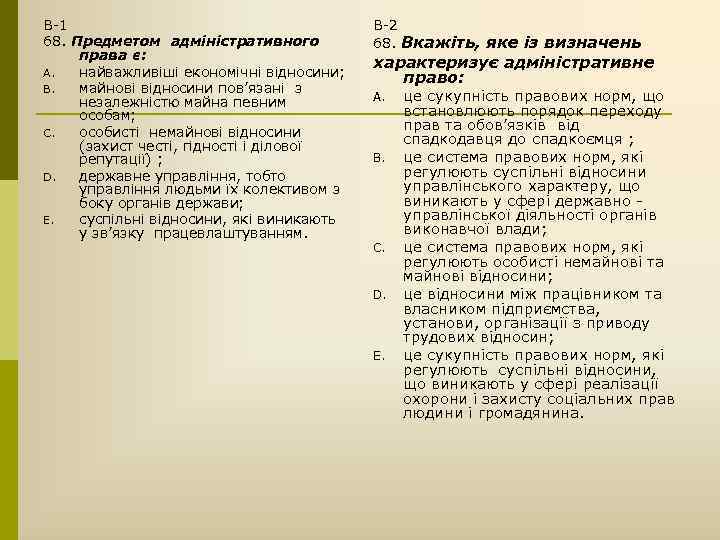 В-1
68. Предметом адміністративного права є:
A. найважливіші економічні відносини;
B. майнові відносини пов’язані з незалежністю майна певним особам;
C. особисті немайнові відносини (захист честі, гідності і ділової репутації) ;
D. державне управління, тобто управління людьми їх колективом з боку органів держави;
E. суспільні відносини, які виникають у зв’язку працевлаштуванням.

В-2
68. Вкажіть, яке із визначень характеризує адміністративне право:
A. це сукупність правових норм, що встановлюють порядок переходу прав та обов’язків від спадкодавця до спадкоємця ;
B. це система правових норм, які регулюють суспільні відносини управлінського характеру, що виникають у сфері державно - управлінської діяльності органів виконавчої влади;
C. це система правових норм, які регулюють особисті немайнові та майнові відносини;
D. це відносини між працівником та власником підприємства, установи, організації з приводу трудових відносин;
E. це сукупність правових норм, які регулюють суспільні відносини, що виникають у сфері реалізації охорони і захисту соціальних прав людини і громадянина.